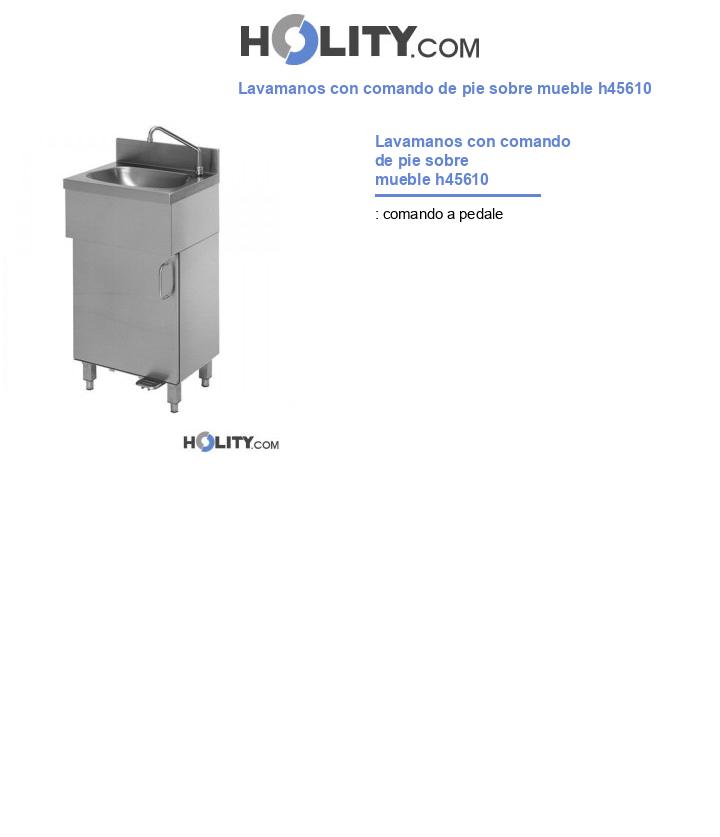 HOLITY.COM

Lavamanos con comando de pie sobre mueble h45610

Lavamanos con comando de pie sobre mueble h45610

: comando a pedale

HOLITY.COM